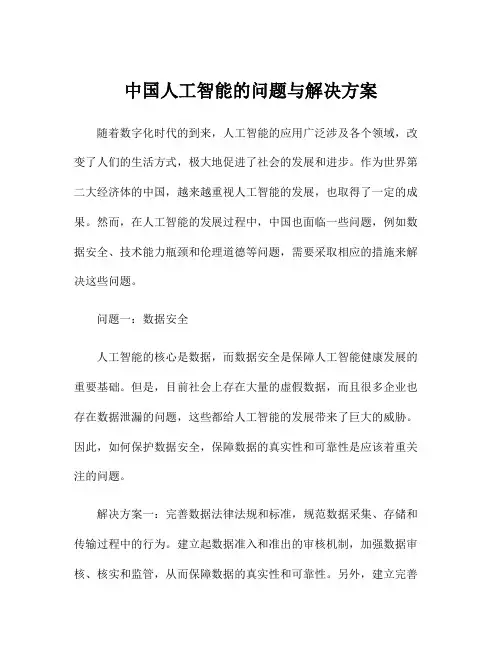 中国人工智能的问题与解决方案

随着数字化时代的到来，人工智能的应用广泛涉及各个领域，改变了人们的生活方式，极大地促进了社会的发展和进步。作为世界第二大经济体的中国，越来越重视人工智能的发展，也取得了一定的成果。然而，在人工智能的发展过程中，中国也面临一些问题，例如数据安全、技术能力瓶颈和伦理道德等问题，需要采取相应的措施来解决这些问题。

问题一：数据安全

人工智能的核心是数据，而数据安全是保障人工智能健康发展的重要基础。但是，目前社会上存在大量的虚假数据，而且很多企业也存在数据泄漏的问题，这些都给人工智能的发展带来了巨大的威胁。因此，如何保护数据安全，保障数据的真实性和可靠性是应该着重关注的问题。

解决方案一：完善数据法律法规和标准，规范数据采集、存储和传输过程中的行为。建立起数据准入和准出的审核机制，加强数据审核、核实和监管，从而保障数据的真实性和可靠性。另外，建立完善